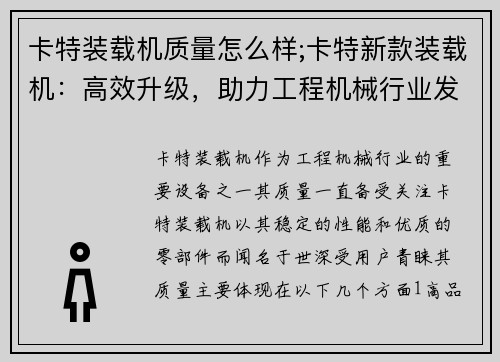 卡特装载机质量怎么样;卡特新款装载机：高效升级，助力工程机械行业发

卡特装载机作为工程机械行业的重要设备之一其质量一直备受关注卡特装载机以其稳定的性能和优质的零部件而闻名于世深受用户青睐其质量主要体现在以下几个方面1高品